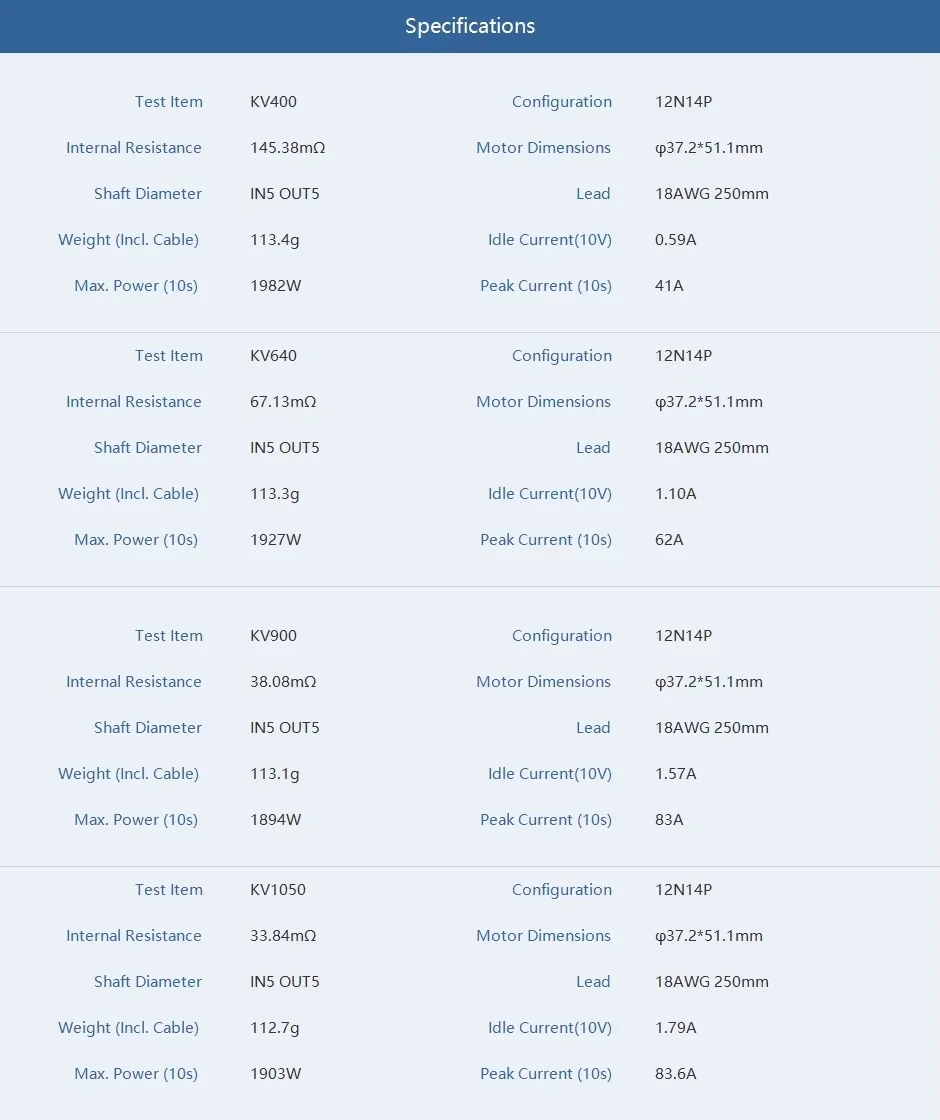 Specifications

Test Item KV400
Internal Resistance 145.38mΩ
Shaft Diameter IN5 OUT5
Weight (Incl. Cable) 113.4g
Max. Power (10s) 1982W

Configuration 12N14P
Motor Dimensions φ37.2*51.1mm
Lead 18AWG 250mm
Idle Current(10V) 0.59A
Peak Current (10s) 41A

Test Item KV640
Internal Resistance 67.13mΩ
Shaft Diameter IN5 OUT5
Weight (Incl. Cable) 113.3g
Max. Power (10s) 1927W

Configuration 12N14P
Motor Dimensions φ37.2*51.1mm
Lead 18AWG 250mm
Idle Current(10V) 1.10A
Peak Current (10s) 62A

Test Item KV900
Internal Resistance 38.08mΩ
Shaft Diameter IN5 OUT5
Weight (Incl. Cable) 113.1g
Max. Power (10s) 1894W

Configuration 12N14P
Motor Dimensions φ37.2*51.1mm
Lead 18AWG 250mm
Idle Current(10V) 1.57A
Peak Current (10s) 83A

Test Item KV1050
Internal Resistance 33.84mΩ
Shaft Diameter IN5 OUT5
Weight (Incl. Cable) 112.7g
Max. Power (10s) 1903W

Configuration 12N14P
Motor Dimensions φ37.2*51.1mm
Lead 18AWG 250mm
Idle Current(10V) 1.79A
Peak Current (10s) 83.6A